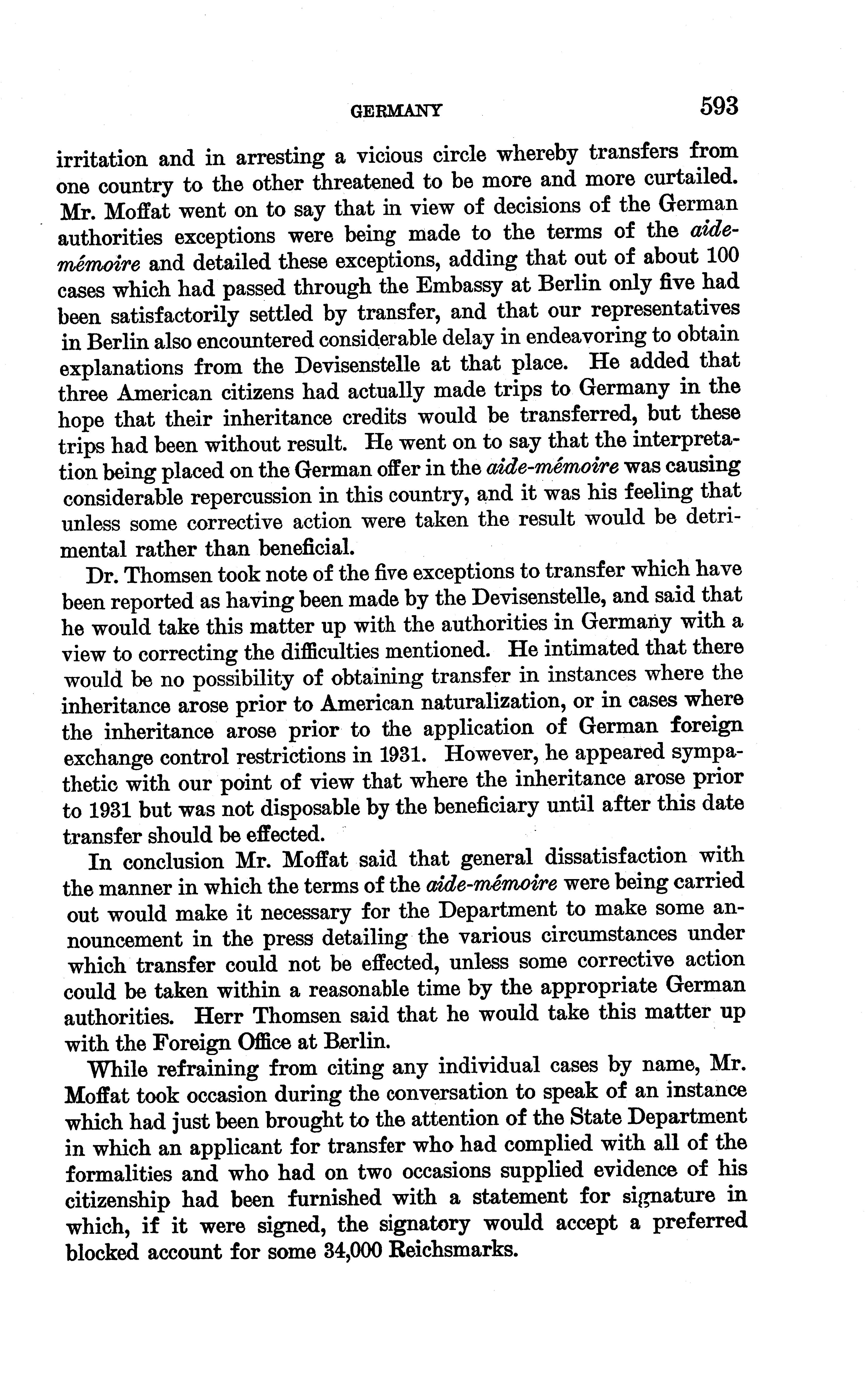 GERMANY 593

irritation and in arresting a vicious circle whereby transfers from one country to the other threatened to be more and more curtailed. Mr. Moffat went on to say that in view of decisions of the German authorities exceptions were being made to the terms of the aide-mémoire and detailed these exceptions, adding that out of about 100 cases which had passed through the Embassy at Berlin only five had been satisfactorily settled by transfer, and that our representatives in Berlin also encountered considerable delay in endeavoring to obtain explanations from the Devisenstelle at that place. He added that three American citizens had actually made trips to Germany in the hope that their inheritance credits would be transferred, but these trips had been without result. He went on to say that the interpretation being placed on the German offer in the aide-mémoire was causing considerable repercussion in this country, and it was his feeling that unless some corrective action were taken the result would be detrimental rather than beneficial.

Dr. Thomsen took note of the five exceptions to transfer which have been reported as having been made by the Devisenstelle, and said that he would take this matter up with the authorities in Germany with a view to correcting the difficulties mentioned. He intimated that there would be no possibility of obtaining transfer in instances where the inheritance arose prior to American naturalization, or in cases where the inheritance arose prior to the application of German foreign exchange control restrictions in 1931. However, he appeared sympathetic with our point of view that where the inheritance arose prior to 1931 but was not disposable by the beneficiary until after this date transfer should be effected.

In conclusion Mr. Moffat said that general dissatisfaction with the manner in which the terms of the aide-mémoire were being carried out would make it necessary for the Department to make some announcement in the press detailing the various circumstances under which transfer could not be effected, unless some corrective action could be taken within a reasonable time by the appropriate German authorities. Herr Thomsen said that he would take this matter up with the Foreign Office at Berlin.

While refraining from citing any individual cases by name, Mr. Moffat took occasion during the conversation to speak of an instance which had just been brought to the attention of the State Department in which an applicant for transfer who had complied with all of the formalities and who had on two occasions supplied evidence of his citizenship had been furnished with a statement for signature in which, if it were signed, the signatory would accept a preferred blocked account for some 34,000 Reichsmarks.